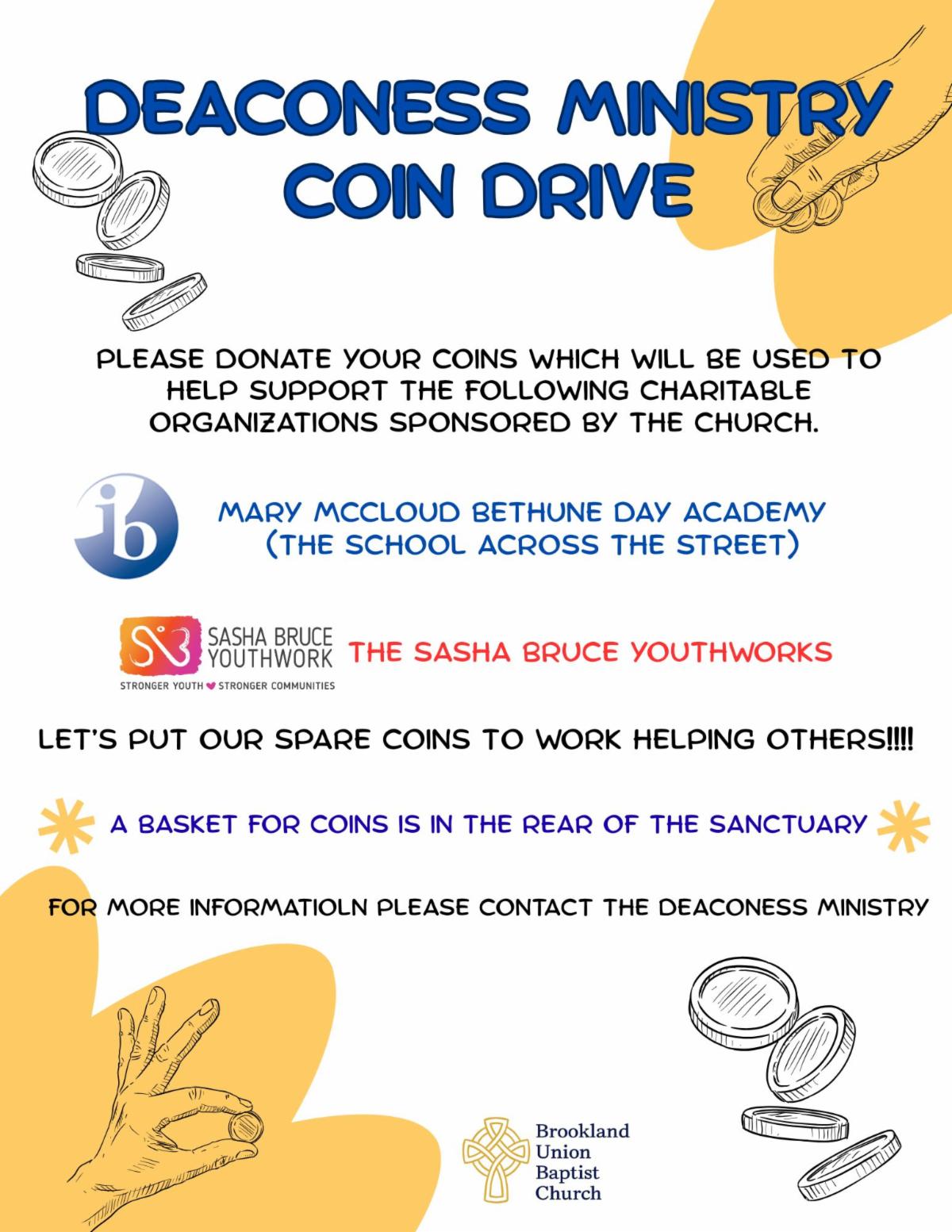 DEACONESS MINISTRY COIN DRIVE

PLEASE DONATE YOUR COINS WHICH WILL BE USED TO HELP SUPPORT THE FOLLOWING CHARITABLE ORGANIZATIONS SPONSORED BY THE CHURCH.

ib

MARY MCCLOUD BETHUNE DAY ACADEMY (THE SCHOOL ACROSS THE STREET)

SASHA BRUCE YOUTHWORK
STRONGER YOUTH STRONGER COMMUNITIES

THE SASHA BRUCE YOUTHWORKS

LET'S PUT OUR SPARE COINS TO WORK HELPING OTHERS!!!!

A BASKET FOR COINS IS IN THE REAR OF THE SANCTUARY

FOR MORE INFORMATIOLN PLEASE CONTACT THE DEACONESS MINISTRY

Brookland Union Baptist Church